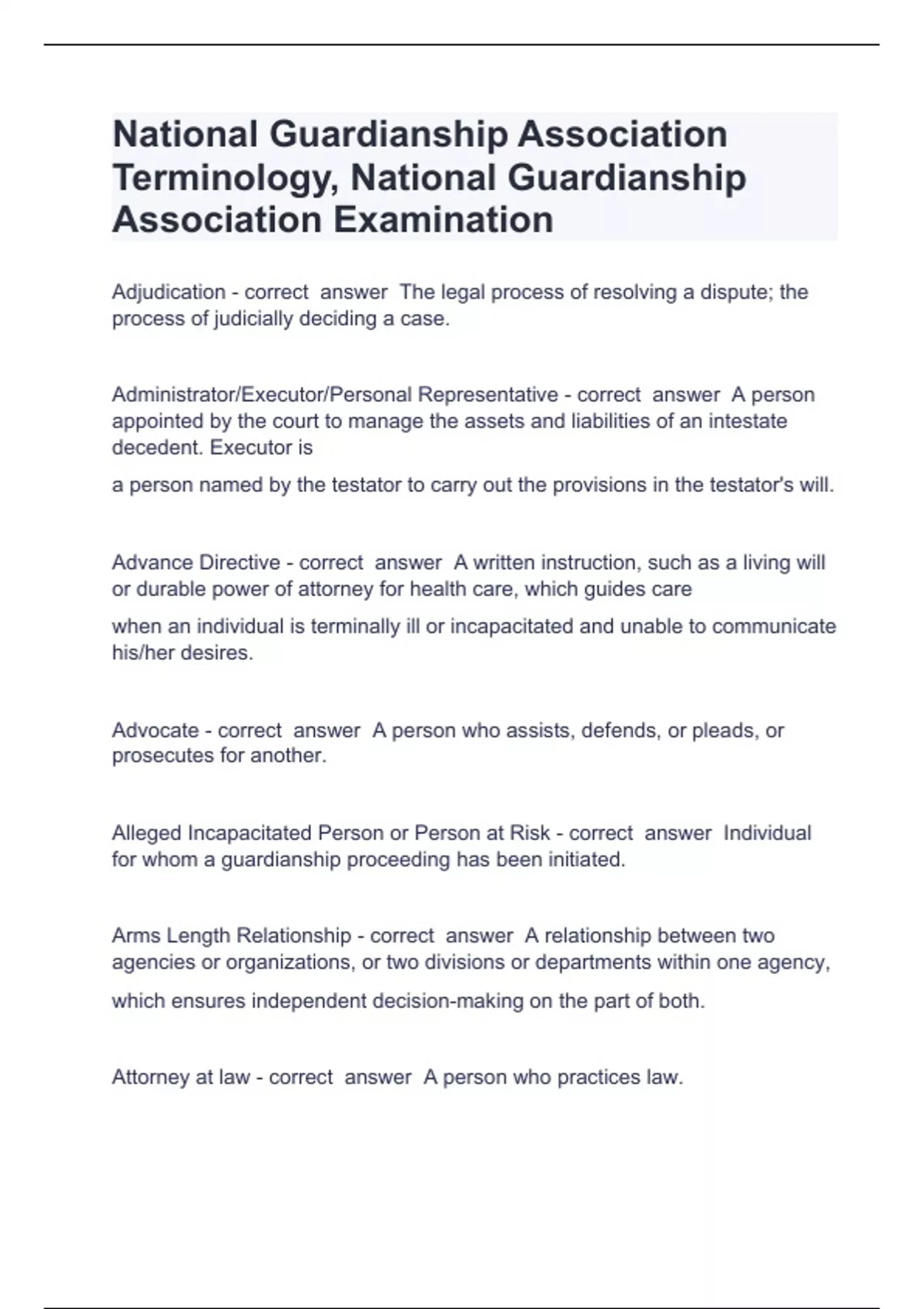 National Guardianship Association Terminology, National Guardianship Association Examination

Adjudication - correct answer The legal process of resolving a dispute; the process of judicially deciding a case.

Administrator/Executor/Personal Representative - correct answer A person appointed by the court to manage the assets and liabilities of an intestate decedent. Executor is

a person named by the testator to carry out the provisions in the testator's will.

Advance Directive - correct answer A written instruction, such as a living will or durable power of attorney for health care, which guides care

when an individual is terminally ill or incapacitated and unable to communicate his/her desires.

Advocate - correct answer A person who assists, defends, or pleads, or prosecutes for another.

Alleged Incapacitated Person or Person at Risk - correct answer Individual for whom a guardianship proceeding has been initiated.

Arms Length Relationship - correct answer A relationship between two agencies or organizations, or two divisions or departments within one agency,

which ensures independent decision-making on the part of both.

Attorney at law - correct answer A person who practices law.